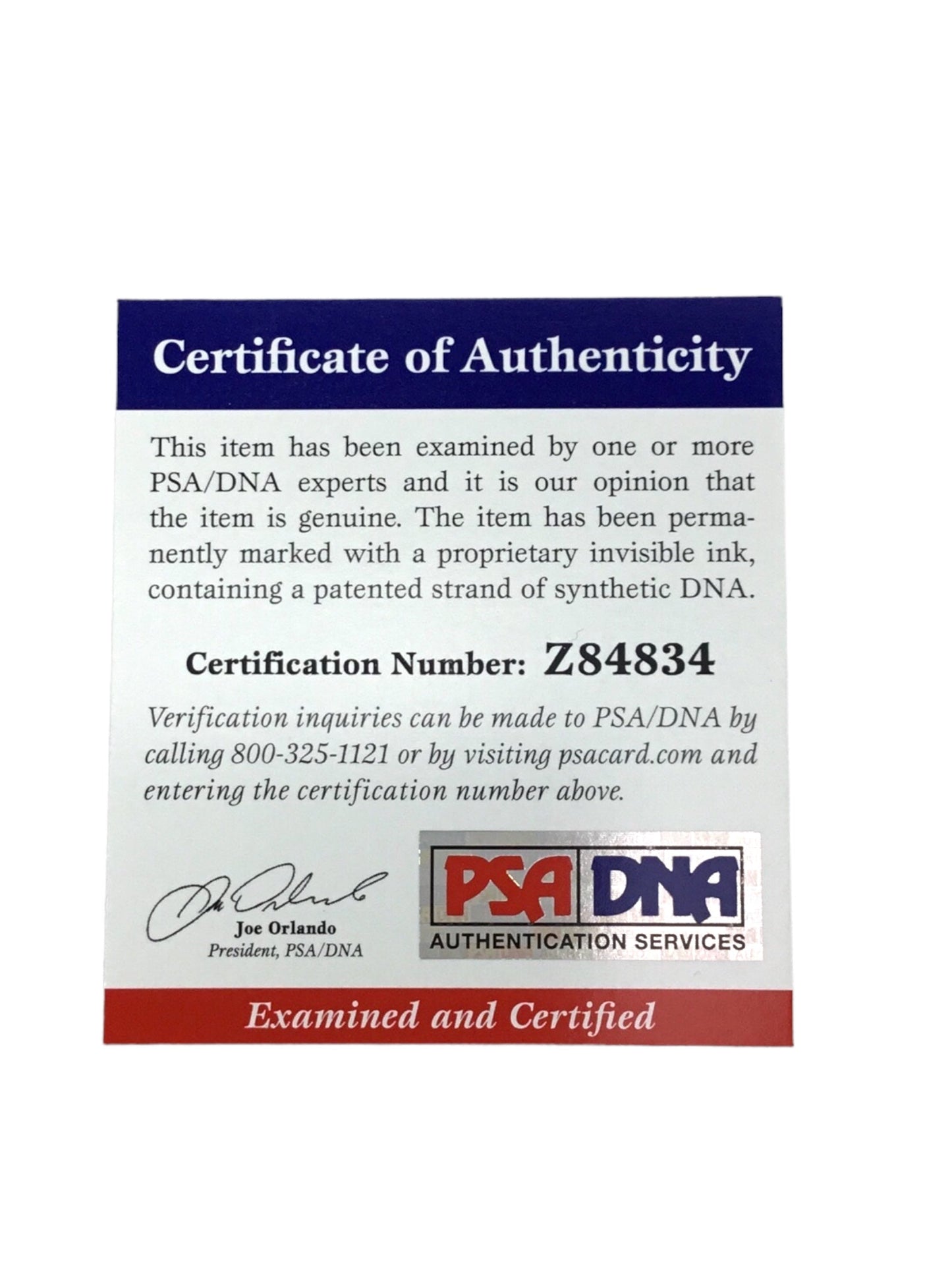 Certificate of Authenticity

This item has been examined by one or more PSA/DNA experts and it is our opinion that the item is genuine. The item has been permanently marked with a proprietary invisible ink, containing a patented strand of synthetic DNA.

Certification Number: Z84834

Verification inquiries can be made to PSA/DNA by calling 800-325-1121 or by visiting psacard.com and entering the certification number above.

Joe Orlando
President, PSA/DNA

PSA DNA
AUTHENTICATION SERVICES

Examined and Certified